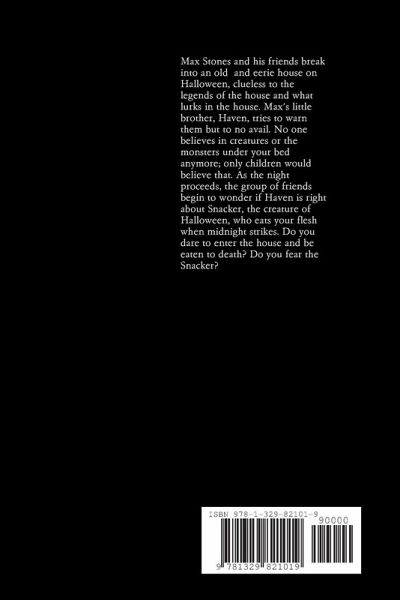 Max Stones and his friends break into an old and eerie house on Halloween, clueless to the legends of the house and what lurks in the house. Max's little brother, Haven, tries to warn them but to no avail. No one believes in creatures or the monsters under your bed anymore; only children would believe that. As the night proceeds, the group of friends begin to wonder if Haven is right about Snacker, the creature of Halloween, who eats your flesh when midnight strikes. Do you dare to enter the house and be eaten to death? Do you fear the Snacker?

ISBN 978-1-329-82101-9

90000

9 781329 821019